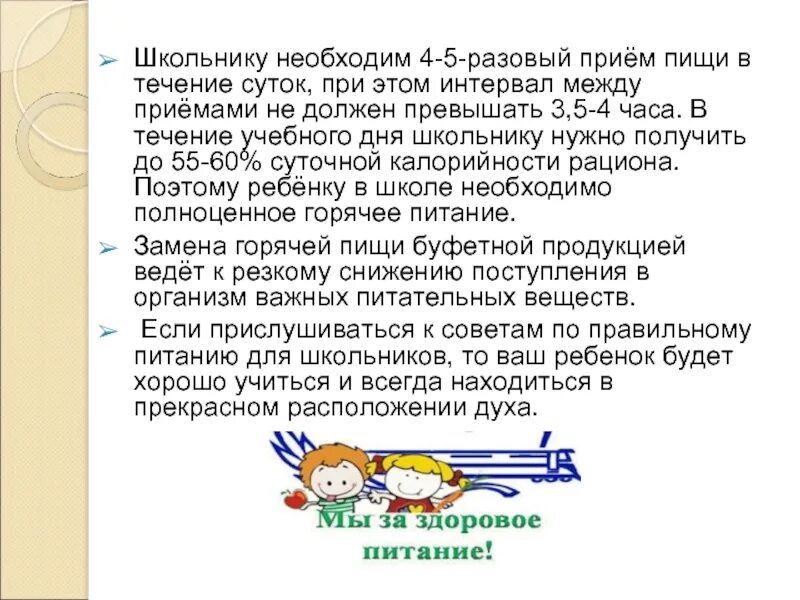 ➢ Школьнику необходим 4-5-разовый приём пищи в течение суток, при этом интервал между приёмами не должен превышать 3,5-4 часа. В течение учебного дня школьнику нужно получить до 55-60% суточной калорийности рациона. Поэтому ребёнку в школе необходимо полноценное горячее питание.

➢ Замена горячей пищи буфетной продукцией ведёт к резкому снижению поступления в организм важных питательных веществ.

➢ Если прислушиваться к советам по правильному питанию для школьников, то ваш ребенок будет хорошо учиться и всегда находиться в прекрасном расположении духа.

Мы за здоровое питание!